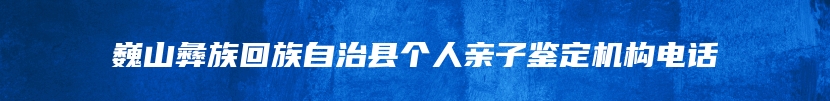 巍山彝族回族自治县个人亲子鉴定机构电话